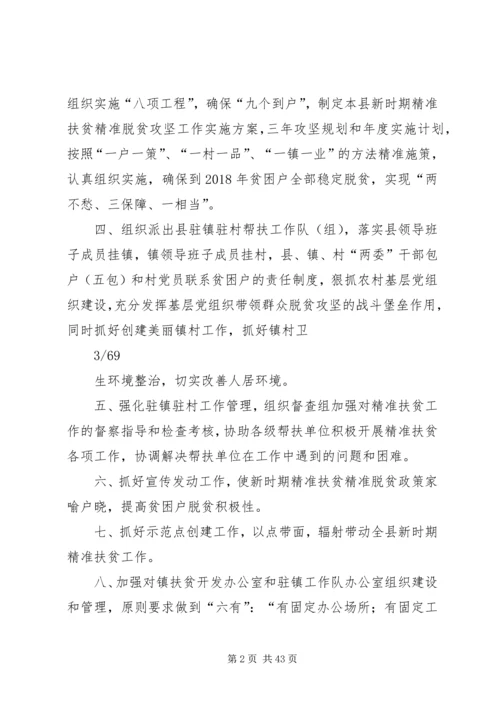 组织实施“八项工程”，确保“九个到户”，制定本县新时期精准扶贫精准脱贫攻坚工作实施方案，三年攻坚规划和年度实施计划，按照“一户一策”、“一村一品”、“一镇一业”的方法精准施策，认真组织实施，确保到2018年贫困户全部稳定脱贫，实现“两不愁、三保障、一相当”。

四、组织派出县驻镇驻村帮扶工作队（组），落实县领导班子成员挂镇，镇领导班子成员挂村，县、镇、村“两委”干部包户（五包）和村党员联系贫困户的责任制度，狠抓农村基层党组织建设，充分发挥基层党组织带领群众脱贫攻坚的战斗堡垒作用，同时抓好创建美丽镇村工作，抓好镇村卫

3/69

生环境整治，切实改善人居环境。

五、强化驻镇驻村工作管理，组织督查组加强对精准扶贫工作的督察指导和检查考核，协助各级帮扶单位积极开展精准扶贫各项工作，协调解决帮扶单位在工作中遇到的问题和困难。

六、抓好宣传发动工作，使新时期精准扶贫精准脱贫政策家喻户晓，提高贫困户脱贫积极性。

七、抓好示范点创建工作，以点带面，辐射带动全县新时期精准扶贫工作。

八、加强对镇扶贫开发办公室和驻镇工作队办公室组织建设和管理，原则要求做到“六有”：“有固定办公场所；有固定工

第2页 共43页